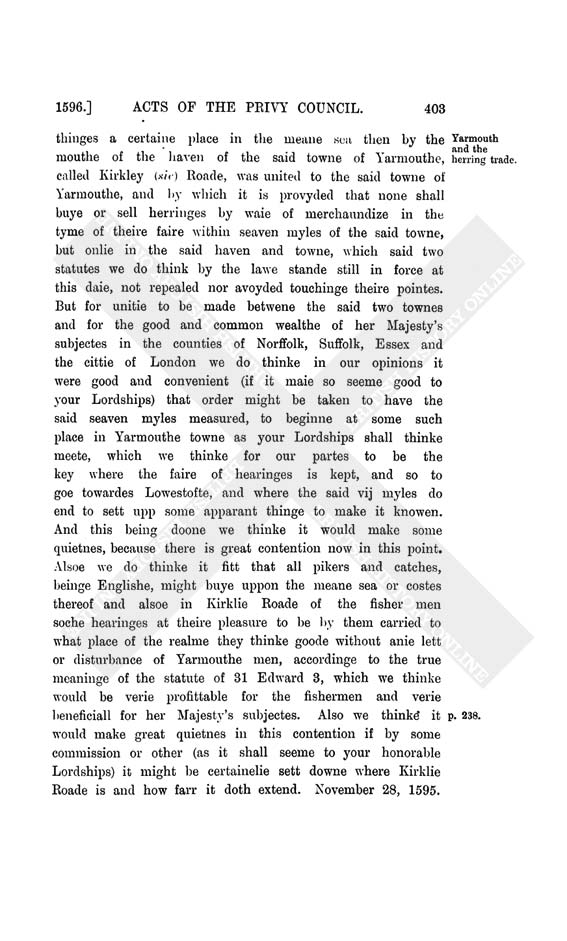 1596.] ACTS OF THE PRIVY COUNCIL. 403

thinges a certaine place in the meane sea then by the mouthe of the haven of the said towne of Yarmouthe, called Kirkley (sic) Roade, was united to the said towne of Yarmouthe, and by which it is provyded that none shall buye or sell herringes by waie of merchaundize in the tyme of theire faire within seaven myles of the said towne, but onlie in the said haven and towne, which said two statutes we do think by the lawe stande still in force at this daie, not repealed nor avoyded touchinge theire pointes. But for unitie to be made betwene the said two townes and for the good and common wealthe of her Majesty's subjectes in the counties of Norffolk, Suffolk, Essex and the cittie of London we do thinke in our opinions it were good and convenient (if it maie so seeme good to your Lordships) that order might be taken to have the said seaven myles measured, to beginne at some such place in Yarmouthe towne as your Lordships shall thinke meete, which we thinke for our partes to be the key where the faire of hearinges is kept, and so to goe towardes Lowestofte, and where the said vij myles do end to sett upp some apparant thinge to make it knowen. And this being doone we thinke it would make some quietnes, because there is great contention now in this point. Alsoe we do thinke it fitt that all pikers and catches, beinge Englishe, might buye uppon the meane sea or costes thereof and alsoe in Kirklie Roade of the fisher men soche hearinges at theire pleasure to be by them carried to what place of the realme they thinke goode without anie lett or disturbance of Yarmouthe men, accordinge to the true meaninge of the statute of 31 Edward 3, which we thinke would be verie profittable for the fishermen and verie beneficiall for her Majesty's subjectes. Also we thinke it would make great quietnes in this contention if by some commission or other (as it shall seeme to your honorable Lordships) it might be certainelie sett downe where Kirklie Roade is and how farr it doth extend. November 28, 1595.

Yarmouth and the herring trade.

p. 238.